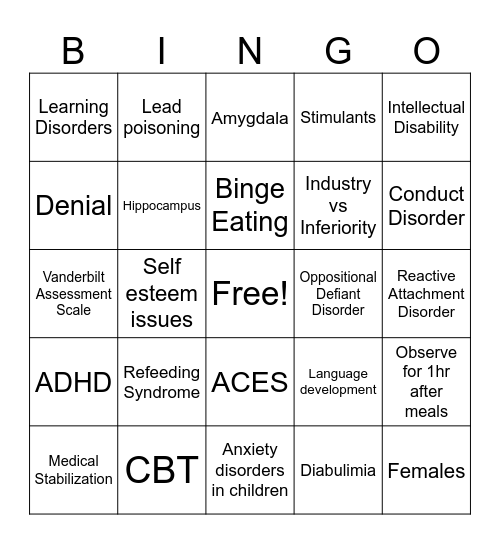 | B | I | N | G | O |
|---|---|---|---|---|
| Learning Disorders | Lead poisoning | Amygdala | Stimulants | Intellectual Disability |
| Denial | Hippocampus | Binge Eating | Industry vs Inferiority | Conduct Disorder |
| Vanderbilt Assessment Scale | Self esteem issues | Free! | Oppositional Defiant Disorder | Reactive Attachment Disorder |
| ADHD | Refeeding Syndrome | ACES | Language development | Observe for 1hr after meals |
| Medical Stabilization | CBT | Anxiety disorders in children | Diabulimia | Females |